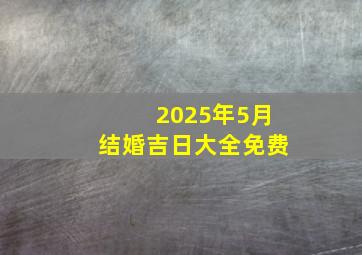 2025年5月
结婚吉日大全免费